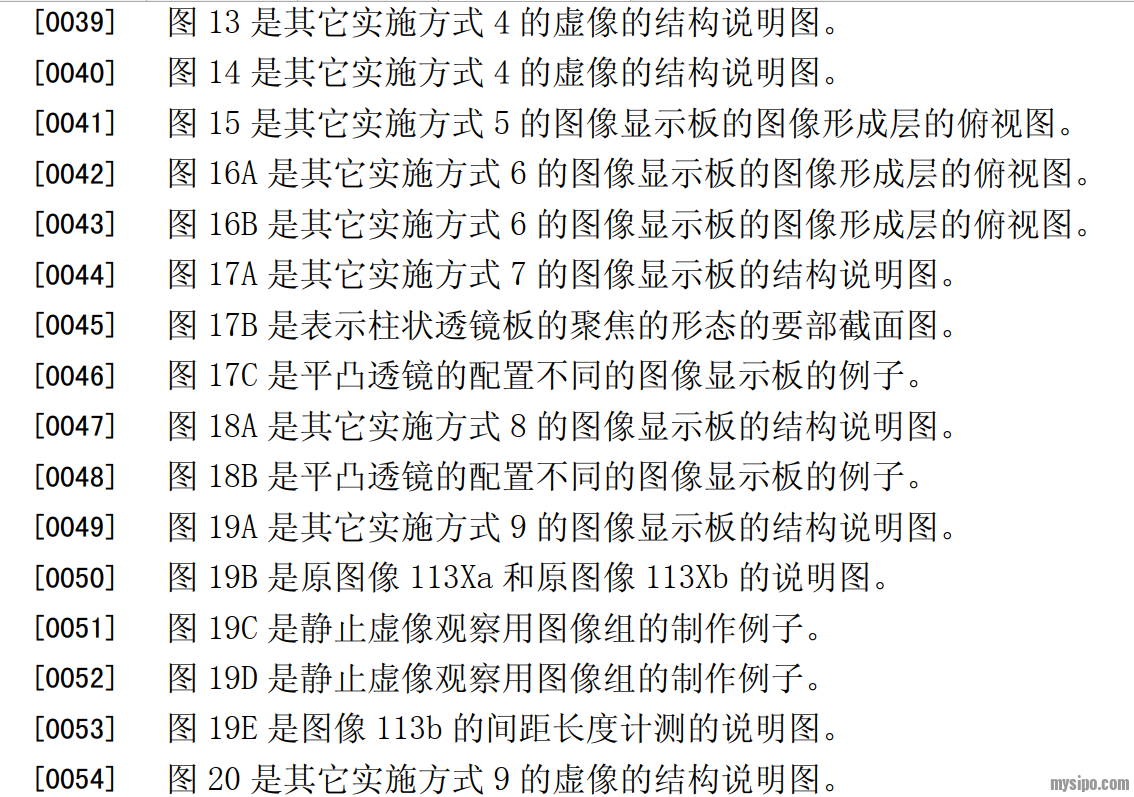 [0039] 图13是其它实施方式4的虚像的结构说明图。

[0040] 图14是其它实施方式4的虚像的结构说明图。

[0041] 图15是其它实施方式5的图像显示板的图像形成层的俯视图。

[0042] 图16A是其它实施方式6的图像显示板的图像形成层的俯视图。

[0043] 图16B是其它实施方式6的图像显示板的图像形成层的俯视图。

[0044] 图17A是其它实施方式7的图像显示板的结构说明图。

[0045] 图17B是表示柱状透镜板的聚焦的形态的要部截面图。

[0046] 图17C是平凸透镜的配置不同的图像显示板的例子。

[0047] 图18A是其它实施方式8的图像显示板的结构说明图。

[0048] 图18B是平凸透镜的配置不同的图像显示板的例子。

[0049] 图19A是其它实施方式9的图像显示板的结构说明图。

[0050] 图19B是原图像113Xa和原图像113Xb的说明图。

[0051] 图19C是静止虚像观察用图像组的制作例子。

[0052] 图19D是静止虚像观察用图像组的制作例子。

[0053] 图19E是图像113b的间距长度计测的说明图。

[0054] 图20是其它实施方式9的虚像的结构说明图。

mysipo.com